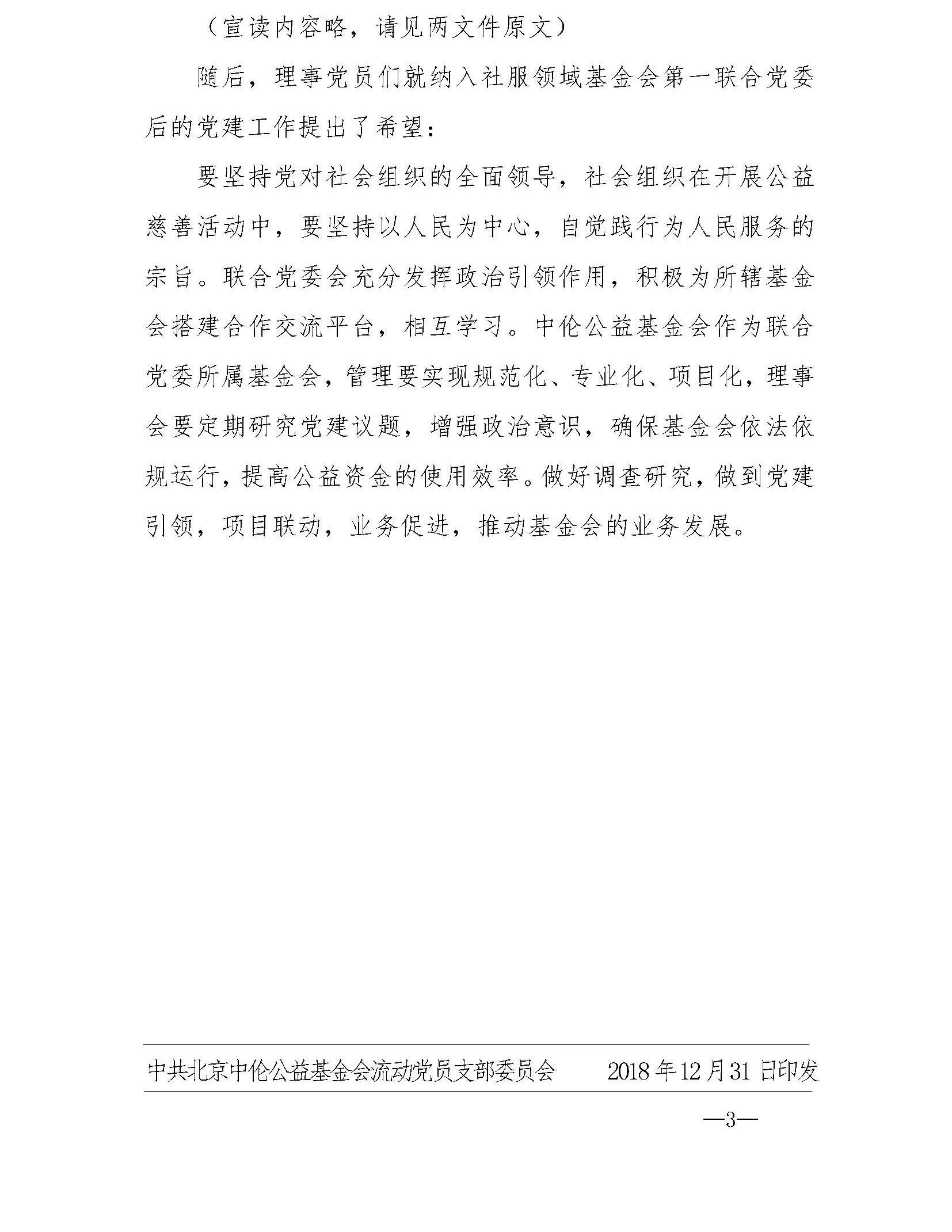 （宣读内容略，请见两文件原文）

随后，理事党员们就纳入社服领域基金会第一联合党委后的党建工作提出了希望：

要坚持党对社会组织的全面领导，社会组织在开展公益慈善活动中，要坚持以人民为中心，自觉践行为人民服务的宗旨。联合党委会充分发挥政治引领作用，积极为所辖基金会搭建合作交流平台，相互学习。中伦公益基金会作为联合党委所属基金会，管理要实现规范化、专业化、项目化，理事会要定期研究党建议题，增强政治意识，确保基金会依法依规运行，提高公益资金的使用效率。做好调查研究，做到党建引领，项目联动，业务促进，推动基金会的业务发展。

中共北京中伦公益基金会流动党员支部委员会　　2018年12月31日印发

—3—